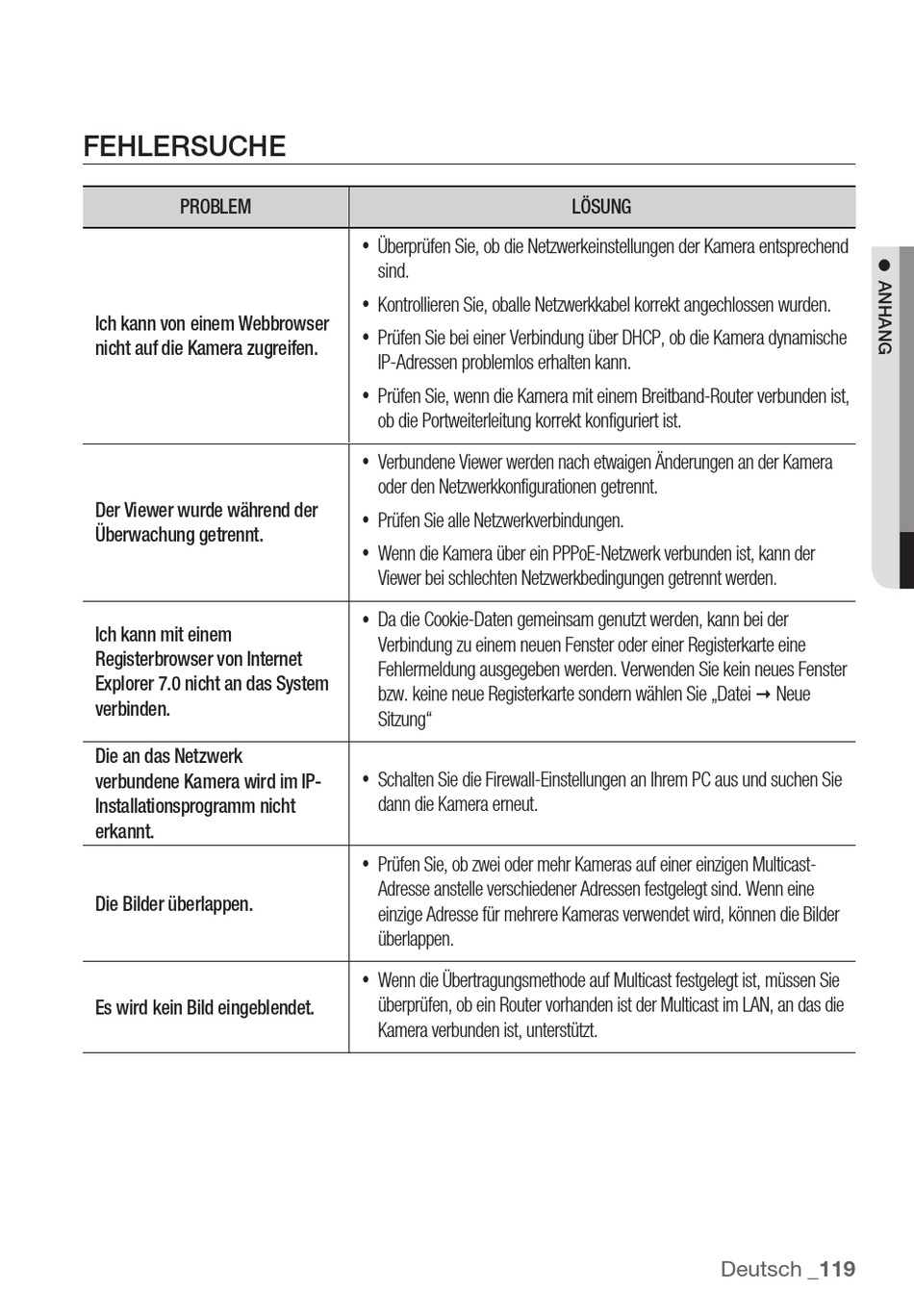 FEHLERSUCHE

| PROBLEM | LÖSUNG |
|---|---|
| Ich kann von einem Webbrowser nicht auf die Kamera zugreifen. | • Überprüfen Sie, ob die Netzwerkeinstellungen der Kamera entsprechend sind. • Kontrollieren Sie, oballe Netzwerkkabel korrekt angechlossen wurden. • Prüfen Sie bei einer Verbindung über DHCP, ob die Kamera dynamische IP-Adressen problemlos erhalten kann. • Prüfen Sie, wenn die Kamera mit einem Breitband-Router verbunden ist, ob die Portweiterleitung korrekt konfiguriert ist. |
| Der Viewer wurde während der Überwachung getrennt. | • Verbundene Viewer werden nach etwaigen Änderungen an der Kamera oder den Netzwerkkonfigurationen getrennt. • Prüfen Sie alle Netzwerkverbindungen. • Wenn die Kamera über ein PPPoE-Netzwerk verbunden ist, kann der Viewer bei schlechten Netzwerkbedingungen getrennt werden. |
| Ich kann mit einem Registerbrowser von Internet Explorer 7.0 nicht an das System verbinden. | • Da die Cookie-Daten gemeinsam genutzt werden, kann bei der Verbindung zu einem neuen Fenster oder einer Registerkarte eine Fehlermeldung ausgegeben werden. Verwenden Sie kein neues Fenster bzw. keine neue Registerkarte sondern wählen Sie „Datei → Neue Sitzung“ |
| Die an das Netzwerk verbundene Kamera wird im IP-Installationsprogramm nicht erkannt. | • Schalten Sie die Firewall-Einstellungen an Ihrem PC aus und suchen Sie dann die Kamera erneut. |
| Die Bilder überlappen. | • Prüfen Sie, ob zwei oder mehr Kameras auf einer einzigen Multicast-Adresse anstelle verschiedener Adressen festgelegt sind. Wenn eine einzige Adresse für mehrere Kameras verwendet wird, können die Bilder überlappen. |
| Es wird kein Bild eingeblendet. | • Wenn die Übertragungsmethode auf Multicast festgelegt ist, müssen Sie überprüfen, ob ein Router vorhanden ist der Multicast im LAN, an das die Kamera verbunden ist, unterstützt. |

● ANHANG

Deutsch _119